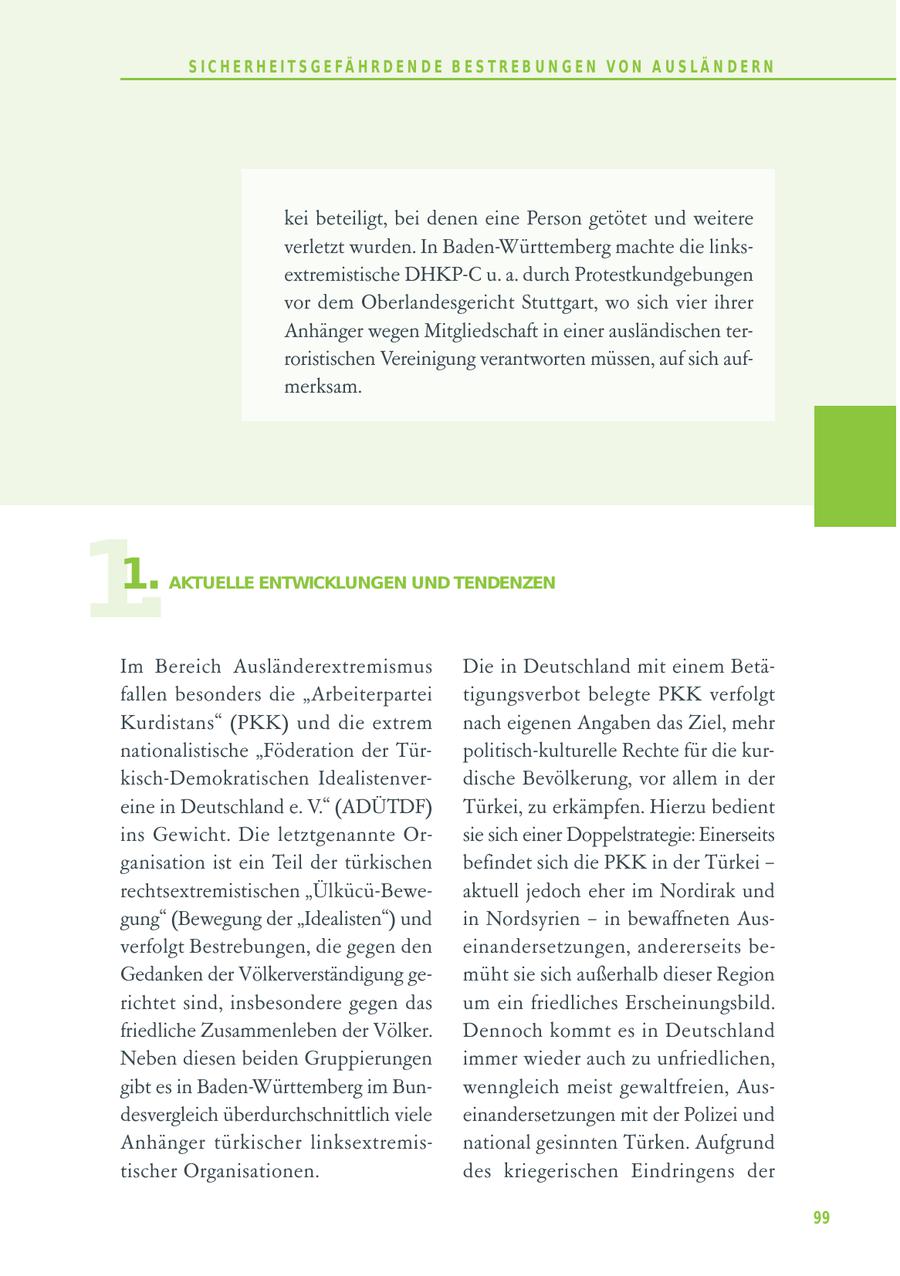 SICHERHEITSGEFÄHRDENDE BESTREBUNGEN VON AUSLÄNDERN

kei beteiligt, bei denen eine Person getötet und weitere verletzt wurden. In Baden-Württemberg machte die linksextremistische DHKP-C u. a. durch Protestkundgebungen vor dem Oberlandesgericht Stuttgart, wo sich vier ihrer Anhänger wegen Mitgliedschaft in einer ausländischen terroristischen Vereinigung verantworten müssen, auf sich aufmerksam.

1. AKTUELLE ENTWICKLUNGEN UND TENDENZEN

Im Bereich Ausländerextremismus fallen besonders die „Arbeiterpartei Kurdistans“ (PKK) und die extrem nationalistische „Föderation der Türkisch-Demokratischen Idealistenvereine in Deutschland e. V.“ (ADÜTDF) ins Gewicht. Die letztgenannte Organisation ist ein Teil der türkischen rechtsextremistischen „Ülkücü-Bewegung“ (Bewegung der „Idealisten“) und verfolgt Bestrebungen, die gegen den Gedanken der Völkerverständigung gerichtet sind, insbesondere gegen das friedliche Zusammenleben der Völker. Neben diesen beiden Gruppierungen gibt es in Baden-Württemberg im Bundesvergleich überdurchschnittlich viele Anhänger türkischer linksextremistischer Organisationen.

Die in Deutschland mit einem Betätigungsverbot belegte PKK verfolgt nach eigenen Angaben das Ziel, mehr politisch-kulturelle Rechte für die kurdische Bevölkerung, vor allem in der Türkei, zu erkämpfen. Hierzu bedient sie sich einer Doppelstrategie: Einerseits befindet sich die PKK in der Türkei – aktuell jedoch eher im Nordirak und in Nordsyrien – in bewaffneten Auseinandersetzungen, andererseits bemüht sie sich außerhalb dieser Region um ein friedliches Erscheinungsbild. Dennoch kommt es in Deutschland immer wieder auch zu unfriedlichen, wenngleich meist gewaltfreien, Auseinandersetzungen mit der Polizei und national gesinnten Türken. Aufgrund des kriegerischen Eindringens der

99